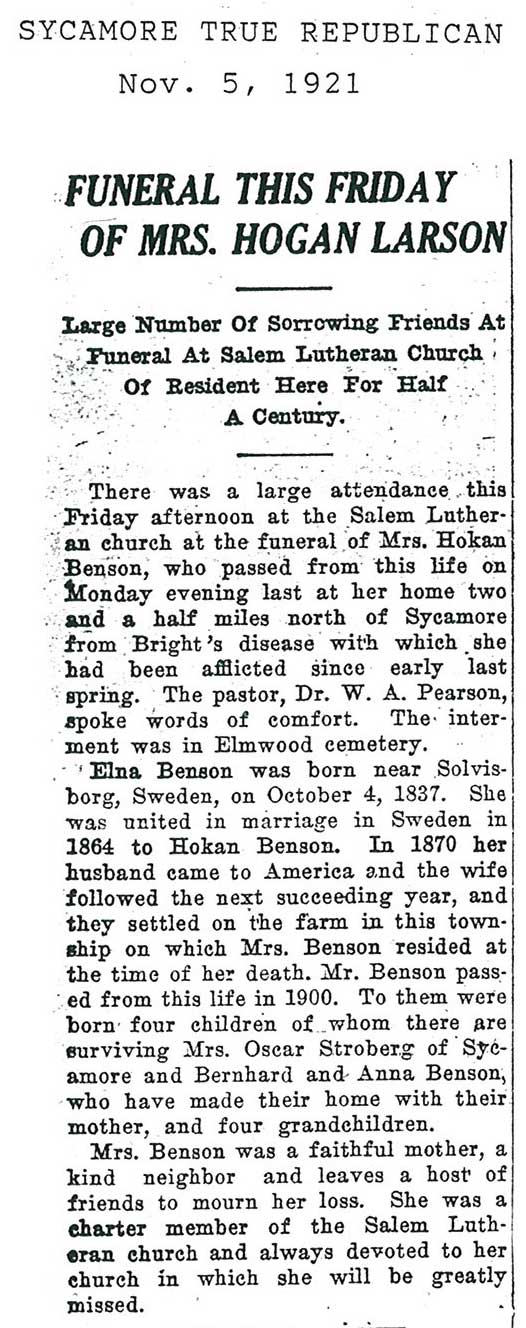 SYCAMORE TRUE REPUBLICAN
Nov. 5, 1921

FUNERAL THIS FRIDAY OF MRS. HOGAN LARSON

Large Number Of Sorrowing Friends At Funeral At Salem Lutheran Church Of Resident Here For Half A Century.

There was a large attendance this Friday afternoon at the Salem Lutheran church at the funeral of Mrs. Hokan Benson, who passed from this life on Monday evening last at her home two and a half miles north of Sycamore from Bright's disease with which she had been afflicted since early last spring. The pastor, Dr. W. A. Pearson, spoke words of comfort. The interment was in Elmwood cemetery.

Elna Benson was born near Solvisborg, Sweden, on October 4, 1837. She was united in marriage in Sweden in 1864 to Hokan Benson. In 1870 her husband came to America and the wife followed the next succeeding year, and they settled on the farm in this township on which Mrs. Benson resided at the time of her death. Mr. Benson passed from this life in 1900. To them were born four children of whom there are surviving Mrs. Oscar Stroberg of Sycamore and Bernhard and Anna Benson, who have made their home with their mother, and four grandchildren.

Mrs. Benson was a faithful mother, a kind neighbor and leaves a host of friends to mourn her loss. She was a charter member of the Salem Lutheran church and always devoted to her church in which she will be greatly missed.